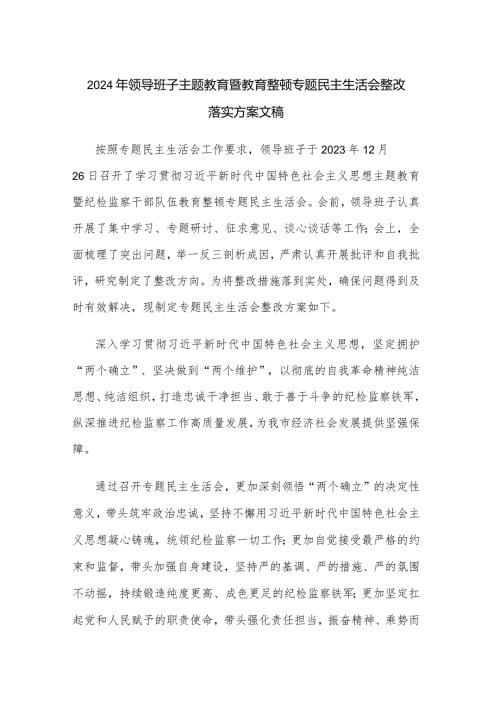 2024年领导班子主题教育暨教育整顿专题民主生活会整改落实方案文稿

按照专题民主生活会工作要求，领导班子于2023年12月26日召开了学习贯彻习近平新时代中国特色社会主义思想主题教育暨纪检监察干部队伍教育整顿专题民主生活会。会前，领导班子认真开展了集中学习、专题研讨、征求意见、谈心谈话等工作；会上，全面梳理了突出问题，举一反三剖析成因，严肃认真开展批评和自我批评，研究制定了整改方向。为将整改措施落到实处，确保问题得到及时有效解决，现制定专题民主生活会整改方案如下。

深入学习贯彻习近平新时代中国特色社会主义思想，坚定拥护“两个确立”、坚决做到“两个维护”，以彻底的自我革命精神纯洁思想、纯洁组织，打造忠诚干净担当、敢于善于斗争的纪检监察铁军，纵深推进纪检监察工作高质量发展，为我市经济社会发展提供坚强保障。

通过召开专题民主生活会，更加深刻领悟“两个确立”的决定性意义，带头筑牢政治忠诚，坚持不懈用习近平新时代中国特色社会主义思想凝心铸魂，统领纪检监察一切工作；更加自觉接受最严格的约束和监督，带头加强自身建设，坚持严的基调、严的措施、严的氛围不动摇，持续锻造纯度更高、成色更足的纪检监察铁军；更加坚定扛起党和人民赋予的职责使命，带头强化责任担当，振奋精神、乘势而